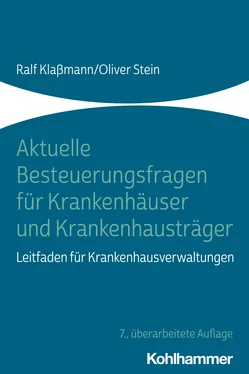 Ralf Klaßmann/Oliver Stein

Aktuelle Besteuerungsfragen für Krankenhäuser und Krankenhausträger

Leitfaden für Krankenhausverwaltungen

7., überarbeitete Auflage

Kohlhammer